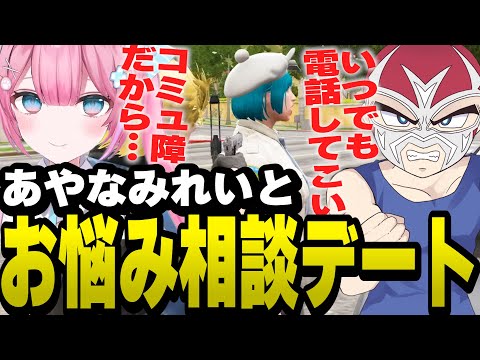 コミュ障だから…

いつでも電話してこい

あやなみれいと

お悩み相談デート